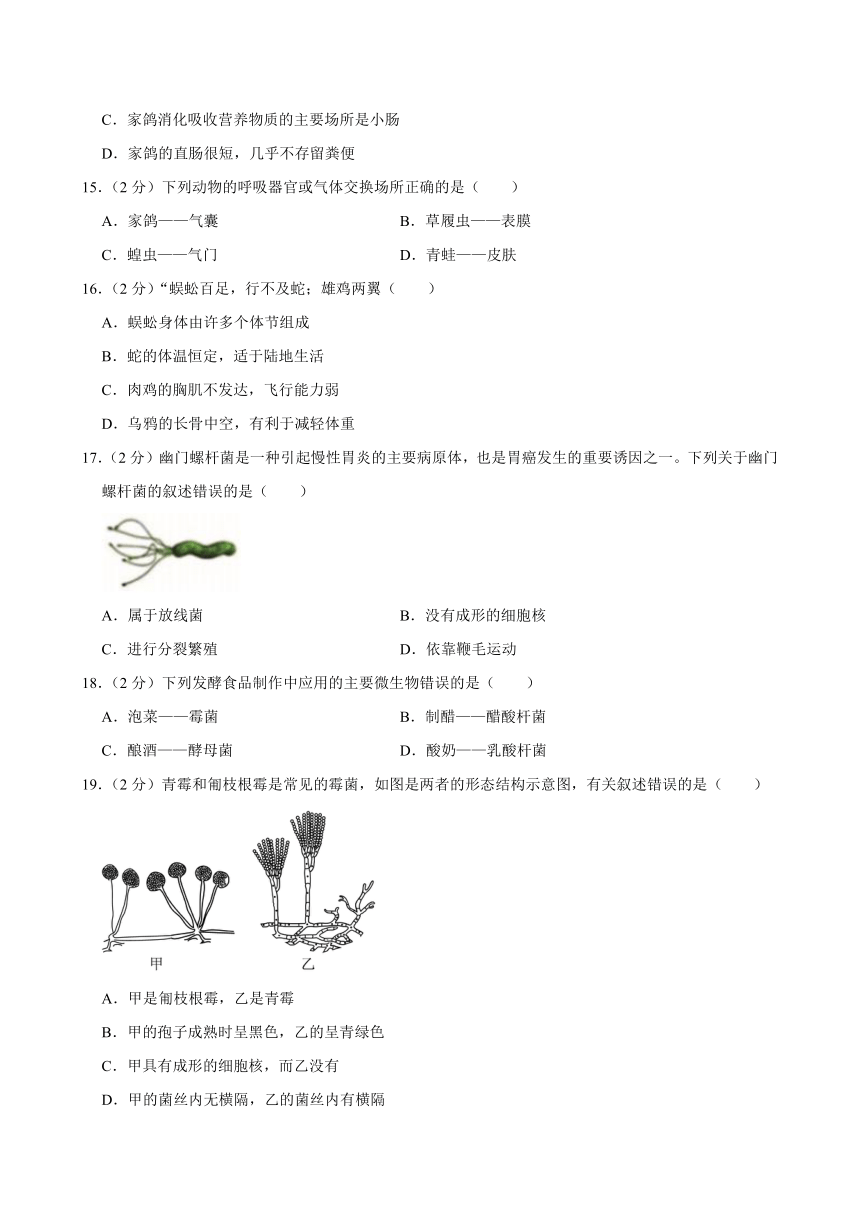 C．家鸽消化吸收营养物质的主要场所是小肠

D．家鸽的直肠很短，几乎不存留粪便

15．（2 分）下列动物的呼吸器官或气体交换场所正确的是（　　）

A．家鸽——气囊　　B．草履虫——表膜

C．蝗虫——气门　　D．青蛙——皮肤

16．（2 分）“蜈蚣百足，行不及蛇；雄鸡两翼（　　）

A．蜈蚣身体由许多个体节组成

B．蛇的体温恒定，适于陆地生活

C．肉鸡的胸肌不发达，飞行能力弱

D．乌鸦的长骨中空，有利于减轻体重

17．（2 分）幽门螺杆菌是一种引起慢性胃炎的主要病原体，也是胃癌发生的重要诱因之一。下列关于幽门螺杆菌的叙述错误的是（　　）

A．属于放线菌　　B．没有成形的细胞核

C．进行分裂繁殖　　D．依靠鞭毛运动

18．（2 分）下列发酵食品制作中应用的主要微生物错误的是（　　）

A．泡菜——霉菌　　B．制醋——醋酸杆菌

C．酿酒——酵母菌　　D．酸奶——乳酸杆菌

19．（2 分）青霉和匍枝根霉是常见的霉菌，如图是两者的形态结构示意图，有关叙述错误的是（　　）

甲　　乙

A．甲是匍枝根霉，乙是青霉

B．甲的孢子成熟时呈黑色，乙的呈青绿色

C．甲具有成形的细胞核，而乙没有

D．甲的菌丝内无横隔，乙的菌丝内有横隔